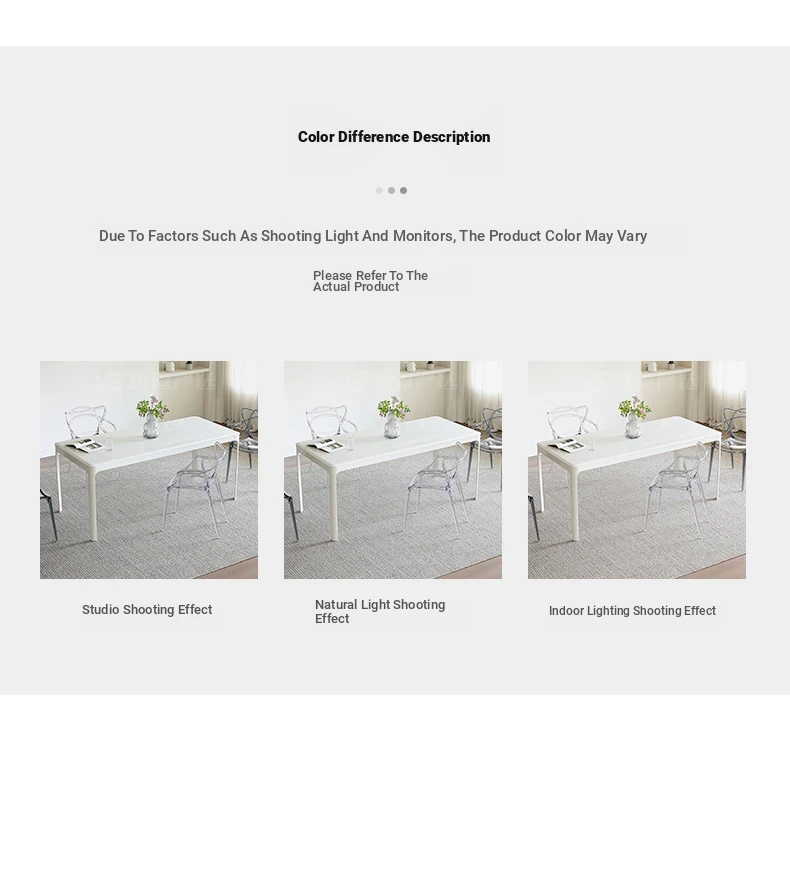 Color Difference Description

Due To Factors Such As Shooting Light And Monitors, The Product Color May Vary

Please Refer To The Actual Product

Studio Shooting Effect

Natural Light Shooting Effect

Indoor Lighting Shooting Effect